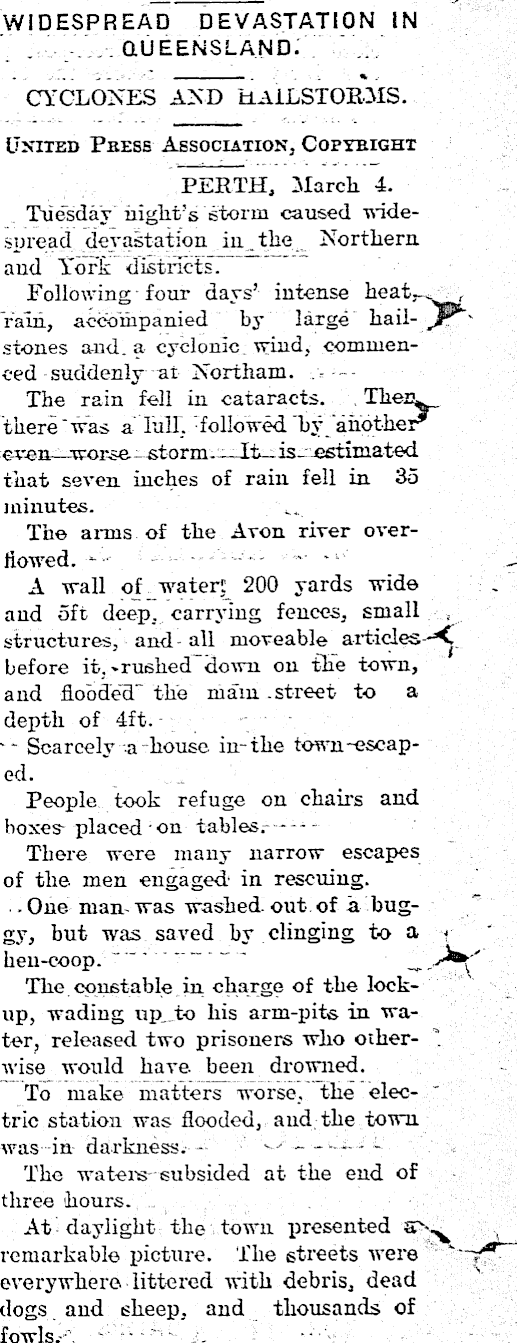 WIDESPREAD DEVASTATION IN QUEENSLAND.

CYCLONES AND HAILSTORMS.

UNITED PRESS ASSOCIATION, COPYRIGHT

PERTH, March 4.

Tuesday night's storm caused widespread devastation in the Northern and York districts.

Following four days' intense heat, rain, accompanied by large hailstones and a cyclonic wind, commenced suddenly at Northam.

The rain fell in cataracts. Then there was a lull, followed by another even worse storm. It is estimated that seven inches of rain fell in 35 minutes.

The arms of the Avon river overflowed.

A wall of water, 200 yards wide and 5ft deep, carrying fences, small structures, and all moveable articles before it, rushed down on the town, and flooded the main street to a depth of 4ft.

Scarcely a house in the town escaped.

People took refuge on chairs and boxes placed on tables.

There were many narrow escapes of the men engaged in rescuing.

One man was washed out of a buggy, but was saved by clinging to a hen-coop.

The constable in charge of the lockup, wading up to his arm-pits in water, released two prisoners who otherwise would have been drowned.

To make matters worse, the electric station was flooded, and the town was in darkness.

The waters subsided at the end of three hours.

At daylight the town presented a remarkable picture. The streets were everywhere littered with debris, dead dogs and sheep, and thousands of fowls.